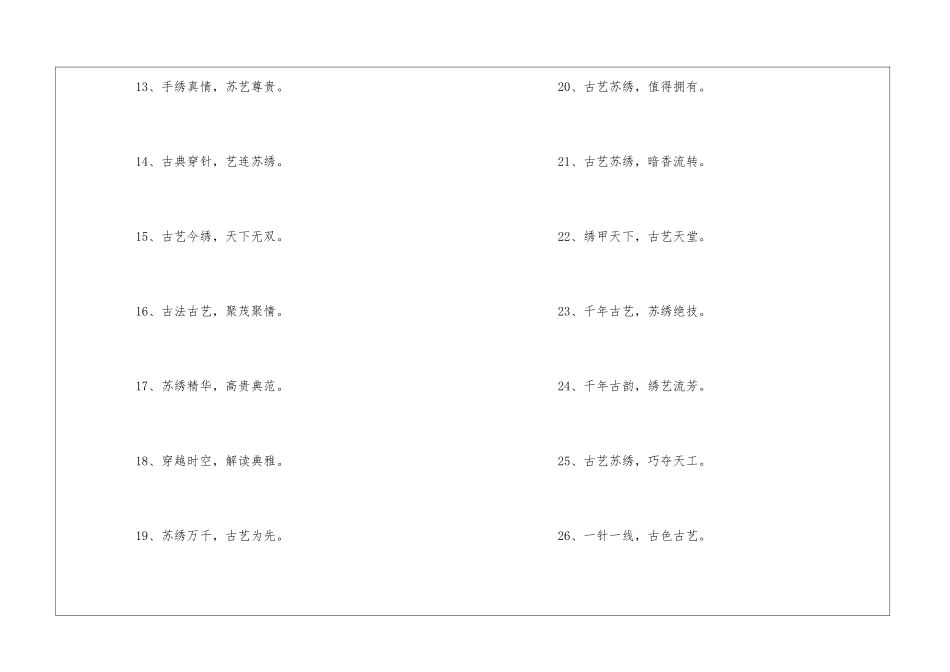 13、手绣真情，苏艺尊贵。

14、古典穿针，艺连苏绣。

15、古艺今绣，天下无双。

16、古法古艺，聚茂聚情。

17、苏绣精华，高贵典范。

18、穿越时空，解读典雅。

19、苏绣万千，古艺为先。

20、古艺苏绣，值得拥有。

21、古艺苏绣，暗香流转。

22、绣甲天下，古艺天堂。

23、千年古艺，苏绣绝技。

24、千年古韵，绣艺流芳。

25、古艺苏绣，巧夺天工。

26、一针一线，古色古艺。